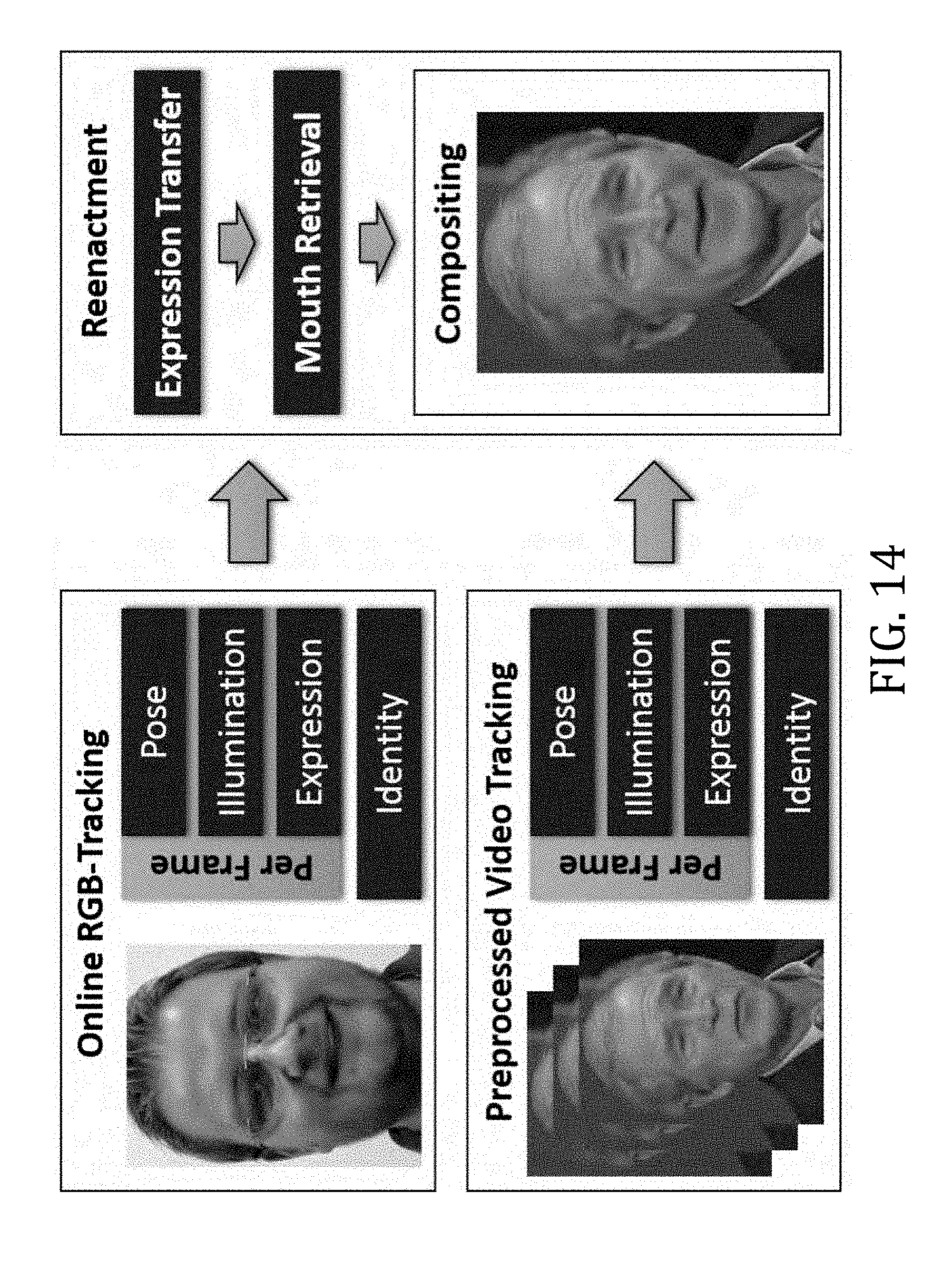 Online RGB-Tracking

Per Frame

Pose

Illumination

Expression

Identity

Preprocessed Video Tracking

Per Frame

Pose

Illumination

Expression

Identity

Reenactment

Expression Transfer

Mouth Retrieval

Compositing

FIG. 14